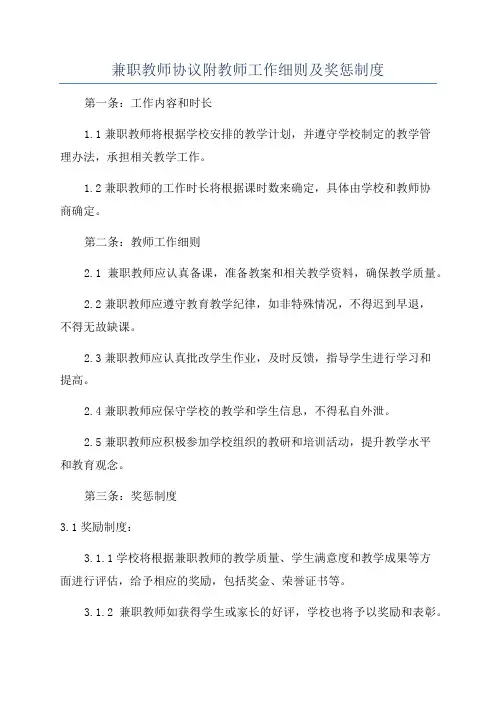 兼职教师协议附教师工作细则及奖惩制度

第一条：工作内容和时长

1.1 兼职教师将根据学校安排的教学计划，并遵守学校制定的教学管理办法，承担相关教学工作。

1.2 兼职教师的工作时长将根据课时数来确定，具体由学校和教师协商确定。

第二条：教师工作细则

2.1 兼职教师应认真备课，准备教案和相关教学资料，确保教学质量。

2.2 兼职教师应遵守教育教学纪律，如非特殊情况，不得迟到早退，不得无故缺课。

2.3 兼职教师应认真批改学生作业，及时反馈，指导学生进行学习和提高。

2.4 兼职教师应保守学校的教学和学生信息，不得私自外泄。

2.5 兼职教师应积极参加学校组织的教研和培训活动，提升教学水平和教育观念。

第三条：奖惩制度

3.1 奖励制度：

3.1.1 学校将根据兼职教师的教学质量、学生满意度和教学成果等方面进行评估，给予相应的奖励，包括奖金、荣誉证书等。

3.1.2 兼职教师如获得学生或家长的好评，学校也将予以奖励和表彰。